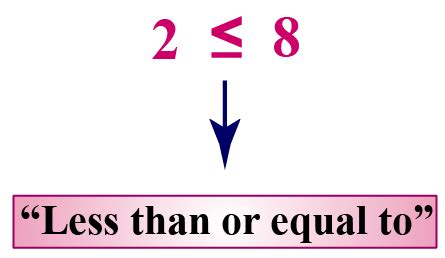 $2 \leq 8$

“Less than or equal to”